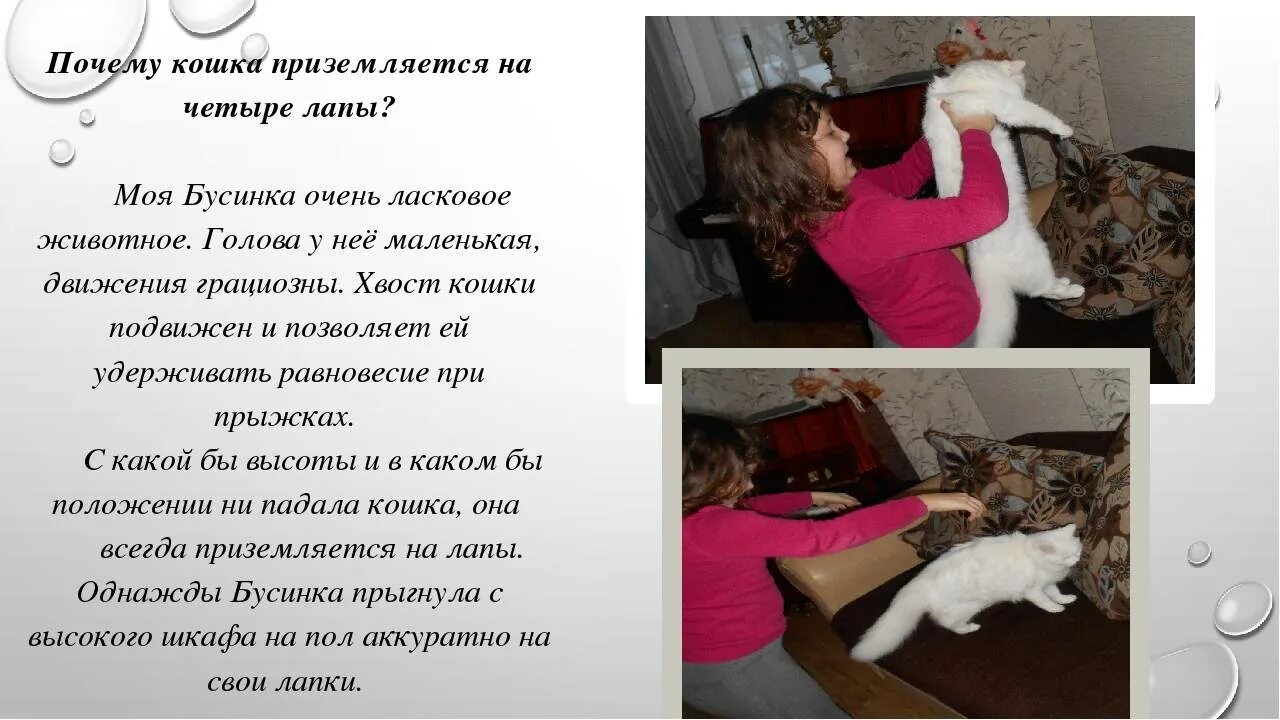 Почему кошка приземляется на четыре лапы?

Моя Бусинка очень ласковое животное. Голова у неё маленькая, движения грациозны. Хвост кошки подвижен и позволяет ей удерживать равновесие при прыжках.

С какой бы высоты и в каком бы положении ни падала кошка, она всегда приземляется на лапы. Однажды Бусинка прыгнула с высокого шкафа на пол аккуратно на свои лапки.